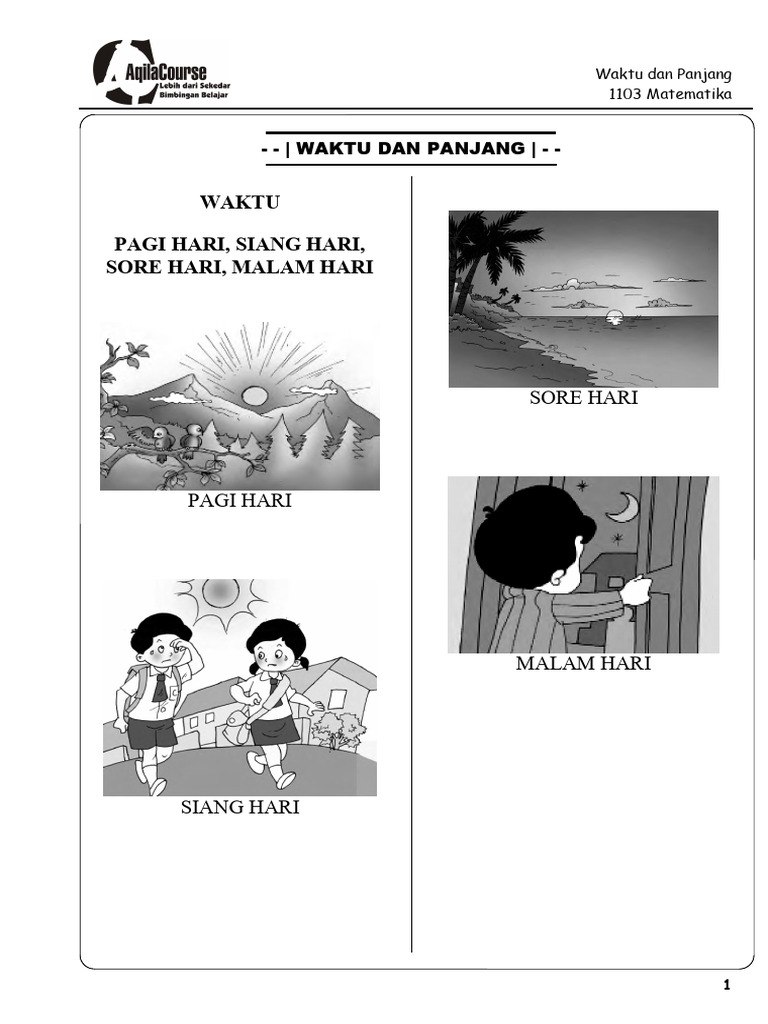 AqilaCourse
Lebih dari Sekedar Bimbingan Belajar

Waktu dan Panjang
1103 Matematika

- - | WAKTU DAN PANJANG | - -

WAKTU

PAGI HARI, SIANG HARI, SORE HARI, MALAM HARI

PAGI HARI

SIANG HARI

SORE HARI

MALAM HARI

1